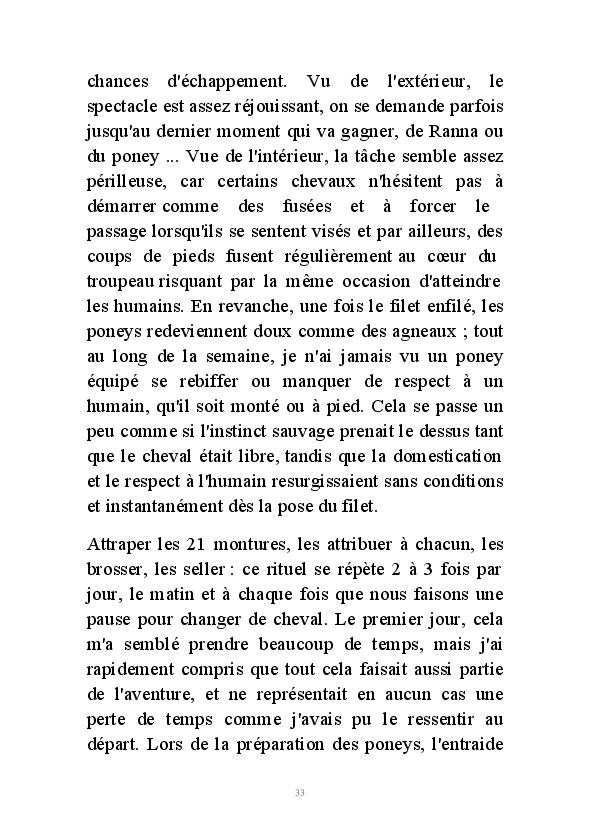 chances d'échappement. Vu de l'extérieur, le spectacle est assez réjouissant, on se demande parfois jusqu'au dernier moment qui va gagner, de Ranna ou du poney ... Vue de l'intérieur, la tâche semble assez périlleuse, car certains chevaux n'hésitent pas à démarrer comme des fusées et à forcer le passage lorsqu'ils se sentent visés et par ailleurs, des coups de pieds fusent régulièrement au cœur du troupeau risquant par la même occasion d'atteindre les humains. En revanche, une fois le filet enfilé, les poneys redeviennent doux comme des agneaux ; tout au long de la semaine, je n'ai jamais vu un poney équipé se rebiffer ou manquer de respect à un humain, qu'il soit monté ou à pied. Cela se passe un peu comme si l'instinct sauvage prenait le dessus tant que le cheval était libre, tandis que la domestication et le respect à l'humain resurgissaient sans conditions et instantanément dès la pose du filet.

Attraper les 21 montures, les attribuer à chacun, les brosser, les seller : ce rituel se répète 2 à 3 fois par jour, le matin et à chaque fois que nous faisons une pause pour changer de cheval. Le premier jour, cela m'a semblé prendre beaucoup de temps, mais j'ai rapidement compris que tout cela faisait aussi partie de l'aventure, et ne représentait en aucun cas une perte de temps comme j'avais pu le ressentir au départ. Lors de la préparation des poneys, l'entraide

33